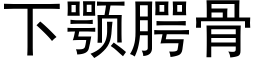 下颚腭骨